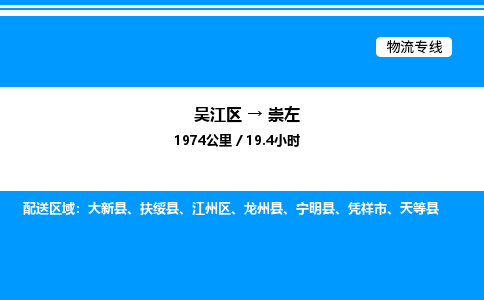 物流专线

吴江区 → 崇左

1974公里 / 19.4小时

配送区域：大新县、扶绥县、江州区、龙州县、宁明县、凭祥市、天等县